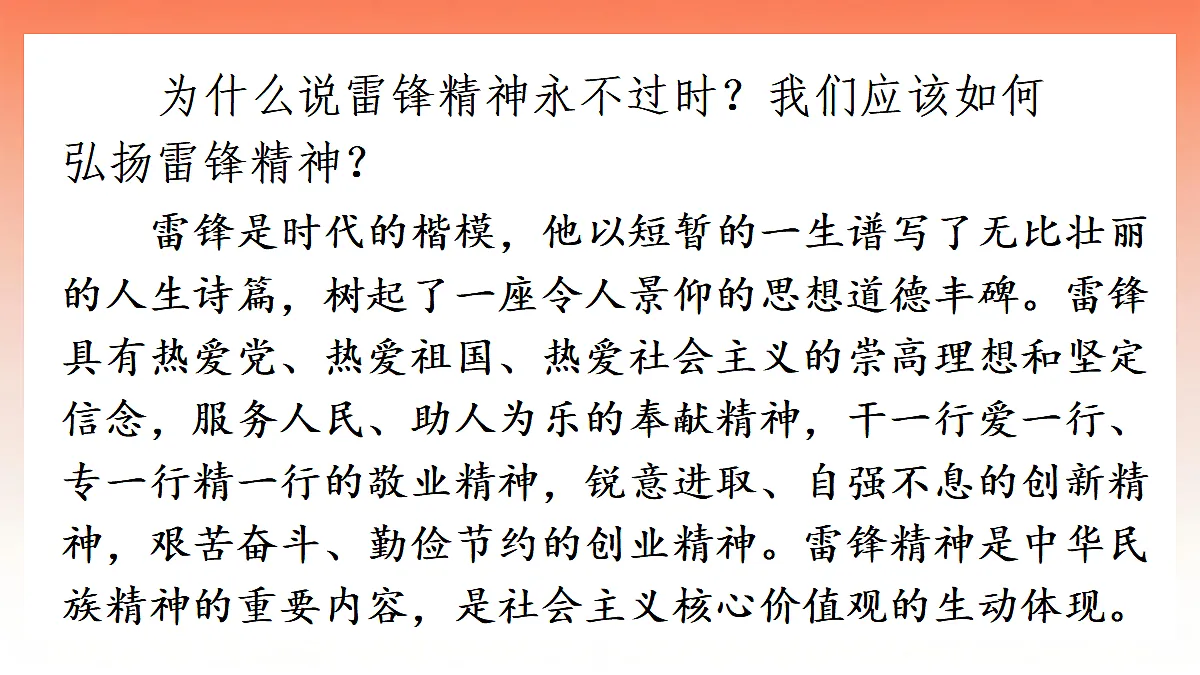 为什么说雷锋精神永不过时？我们应该如何弘扬雷锋精神？

雷锋是时代的楷模，他以短暂的一生谱写了无比壮丽的人生诗篇，树起了一座令人景仰的思想道德丰碑。雷锋具有热爱党、热爱祖国、热爱社会主义的崇高理想和坚定信念，服务人民、助人为乐的奉献精神，干一行爱一行、专一行精一行的敬业精神，锐意进取、自强不息的创新精神，艰苦奋斗、勤俭节约的创业精神。雷锋精神是中华民族精神的重要内容，是社会主义核心价值观的生动体现。